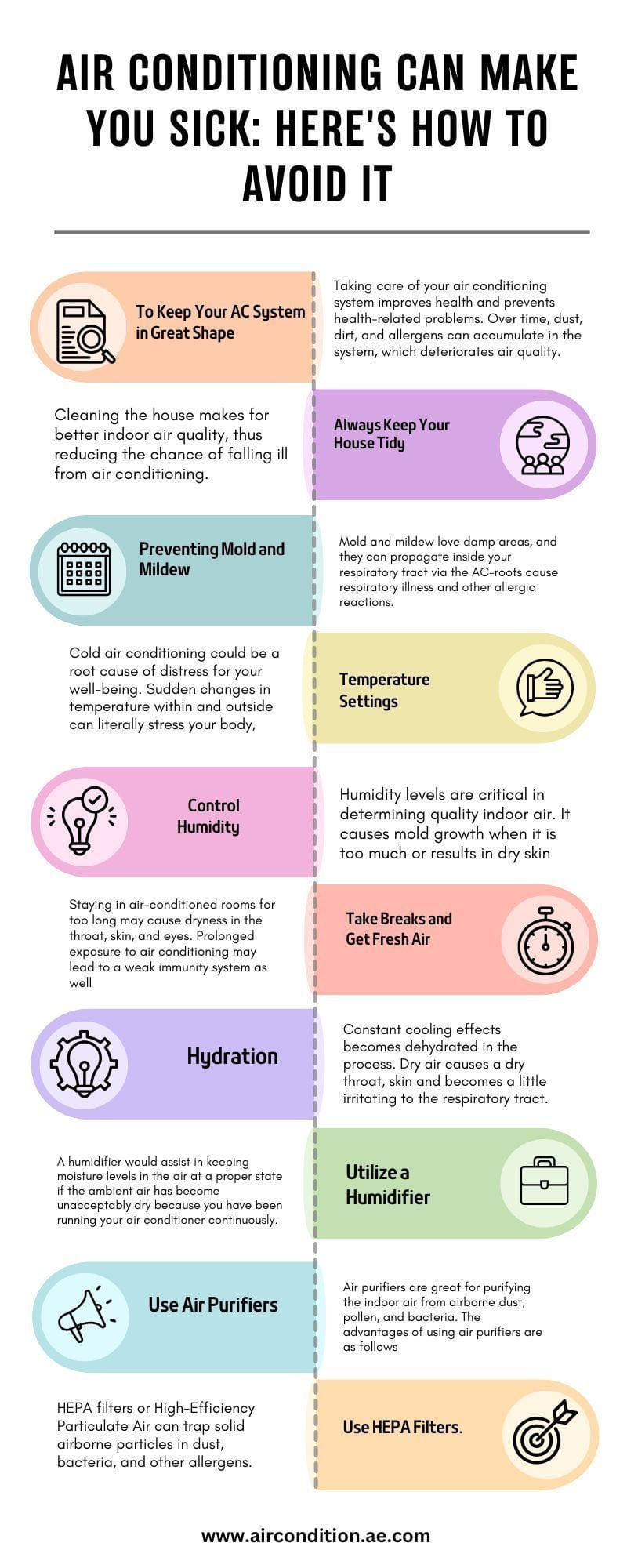 AIR CONDITIONING CAN MAKE YOU SICK: HERE'S HOW TO AVOID IT

To Keep Your AC System in Great Shape

Taking care of your air conditioning system improves health and prevents health-related problems. Over time, dust, dirt, and allergens can accumulate in the system, which deteriorates air quality.

Cleaning the house makes for better indoor air quality, thus reducing the chance of falling ill from air conditioning.

Always Keep Your House Tidy

Preventing Mold and Mildew

Mold and mildew love damp areas, and they can propagate inside your respiratory tract via the AC-roots cause respiratory illness and other allergic reactions.

Cold air conditioning could be a root cause of distress for your well-being. Sudden changes in temperature within and outside can literally stress your body,

Temperature Settings

Control Humidity

Humidity levels are critical in determining quality indoor air. It causes mold growth when it is too much or results in dry skin

Staying in air-conditioned rooms for too long may cause dryness in the throat, skin, and eyes. Prolonged exposure to air conditioning may lead to a weak immunity system as well

Take Breaks and Get Fresh Air

Hydration

Constant cooling effects becomes dehydrated in the process. Dry air causes a dry throat, skin and becomes a little irritating to the respiratory tract.

A humidifier would assist in keeping moisture levels in the air at a proper state if the ambient air has become unacceptably dry because you have been running your air conditioner continuously.

Utilize a Humidifier

Use Air Purifiers

Air purifiers are great for purifying the indoor air from airborne dust, pollen, and bacteria. The advantages of using air purifiers are as follows

HEPA filters or High-Efficiency Particulate Air can trap solid airborne particles in dust, bacteria, and other allergens.

Use HEPA Filters.

www.aircondition.ae.com